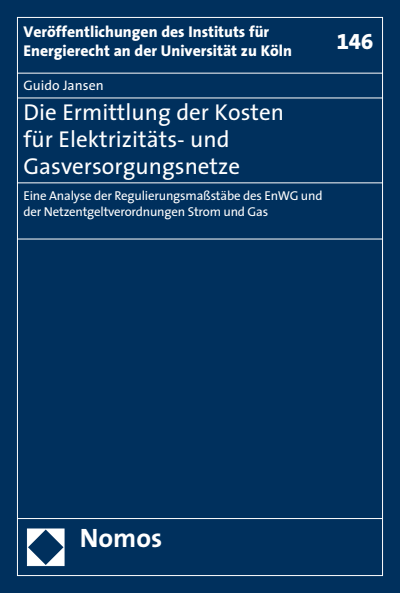 Veröffentlichungen des Instituts für Energierecht an der Universität zu Köln

146

Guido Jansen

Die Ermittlung der Kosten für Elektrizitäts- und Gasversorgungsnetze

Eine Analyse der Regulierungsmaßstäbe des EnWG und der Netzentgeltverordnungen Strom und Gas

Nomos